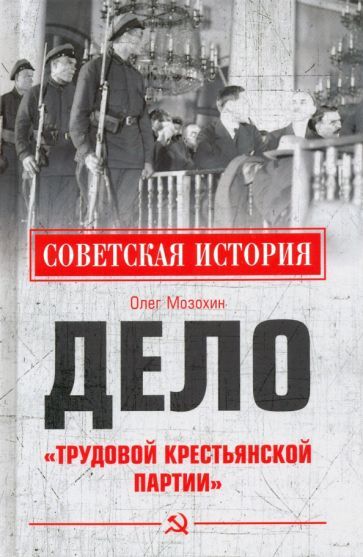 СОВЕТСКАЯ ИСТОРИЯ

Олег Мозохин

ДЕЛО

«ТРУДОВОЙ КРЕСТЬЯНСКОЙ ПАРТИИ»